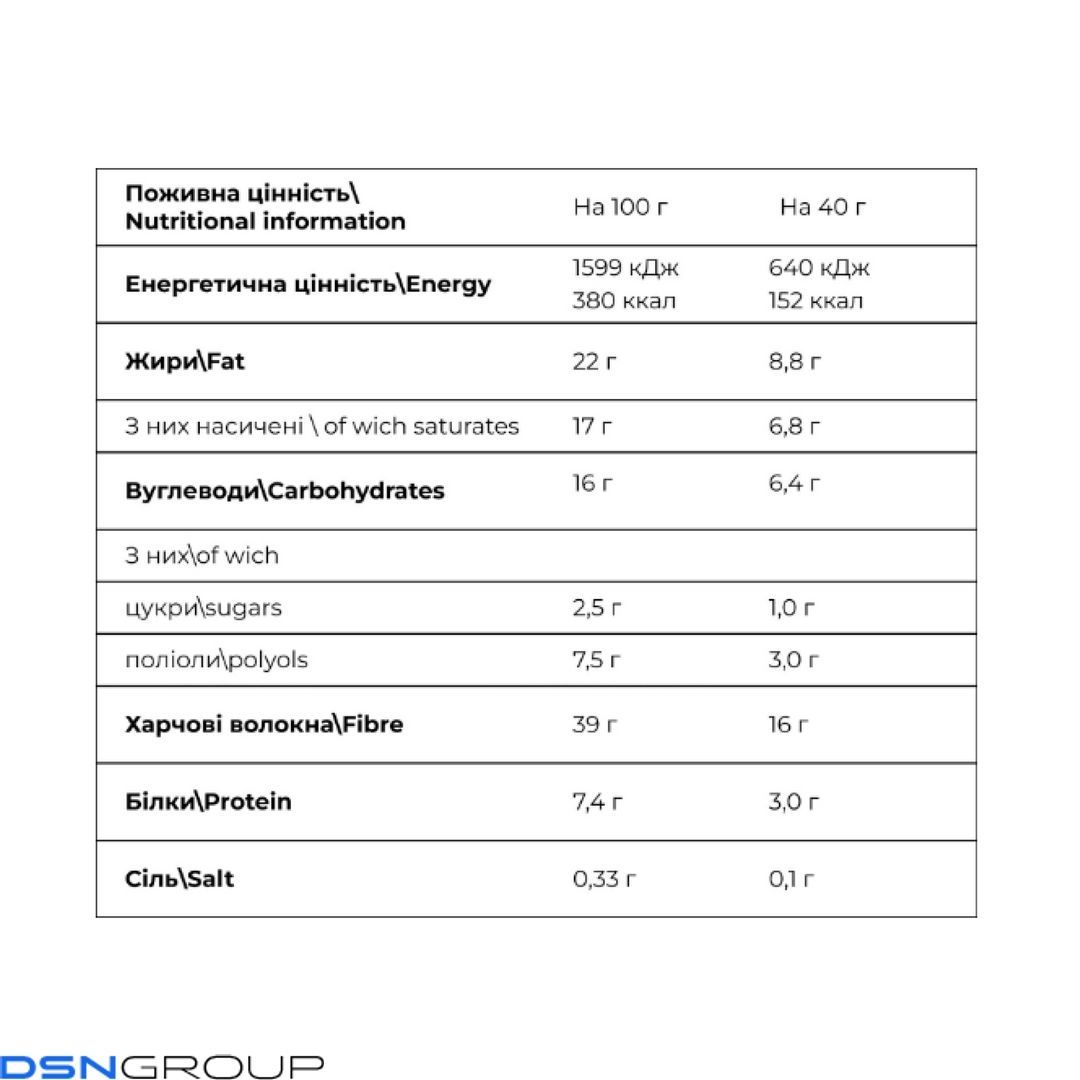 | Поживна цінність\ Nutritional information | На 100 г | На 40 г |
|---|---|---|
| Енергетична цінність\Energy | 1599 кДж 380 ккал | 640 кДж 152 ккал |
| Жири\Fat | 22 г | 8,8 г |
| З них насичені \ of wich saturates | 17 г | 6,8 г |
| Вуглеводи\Carbohydrates | 16 г | 6,4 г |
| З них\of wich | | |
| цукри\sugars | 2,5 г | 1,0 г |
| поліоли\polyols | 7,5 г | 3,0 г |
| Харчові волокна\Fibre | 39 г | 16 г |
| Білки\Protein | 7,4 г | 3,0 г |
| Сіль\Salt | 0,33 г | 0,1 г |

DSNGROUP